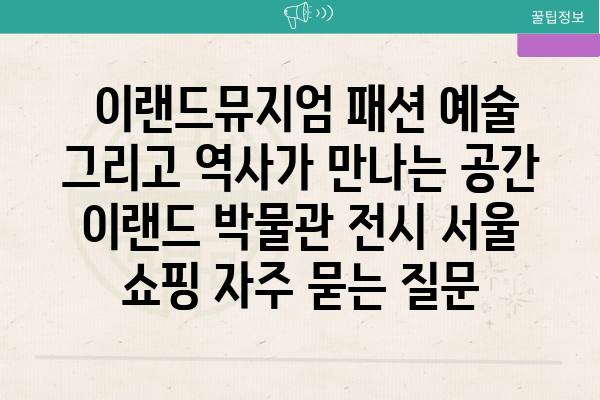 꿀팁정보

이랜드뮤지엄 패션 예술 그리고 역사가 만나는 공간 이랜드 박물관 전시 서울 쇼핑 자주 묻는 질문